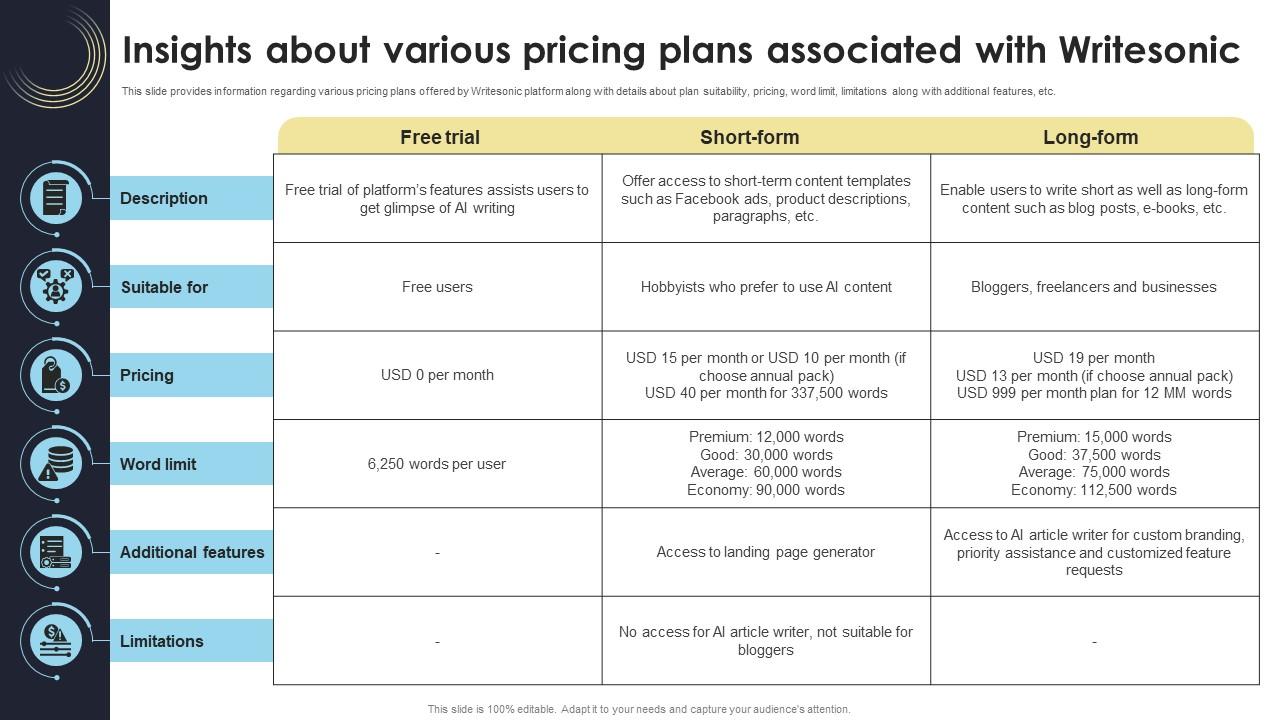 Insights about various pricing plans associated with Writesonic

This slide provides information regarding various pricing plans offered by Writesonic platform along with details about plan suitability, pricing, word limit, limitations along with additional features, etc.

| | Free trial | Short-form | Long-form |
|---|---|---|---|
| Description | Free trial of platform's features assists users to get glimpse of AI writing | Offer access to short-term content templates such as Facebook ads, product descriptions, paragraphs, etc. | Enable users to write short as well as long-form content such as blog posts, e-books, etc. |
| Suitable for | Free users | Hobbyists who prefer to use AI content | Bloggers, freelancers and businesses |
| Pricing | USD 0 per month | USD 15 per month or USD 10 per month (if choose annual pack) USD 40 per month for 337,500 words | USD 19 per month USD 13 per month (if choose annual pack) USD 999 per month plan for 12 MM words |
| Word limit | 6,250 words per user | Premium: 12,000 words Good: 30,000 words Average: 60,000 words Economy: 90,000 words | Premium: 15,000 words Good: 37,500 words Average: 75,000 words Economy: 112,500 words |
| Additional features | - | Access to landing page generator | Access to AI article writer for custom branding, priority assistance and customized feature requests |
| Limitations | - | No access for AI article writer, not suitable for bloggers | - |

This slide is 100% editable. Adapt it to your needs and capture your audience's attention.